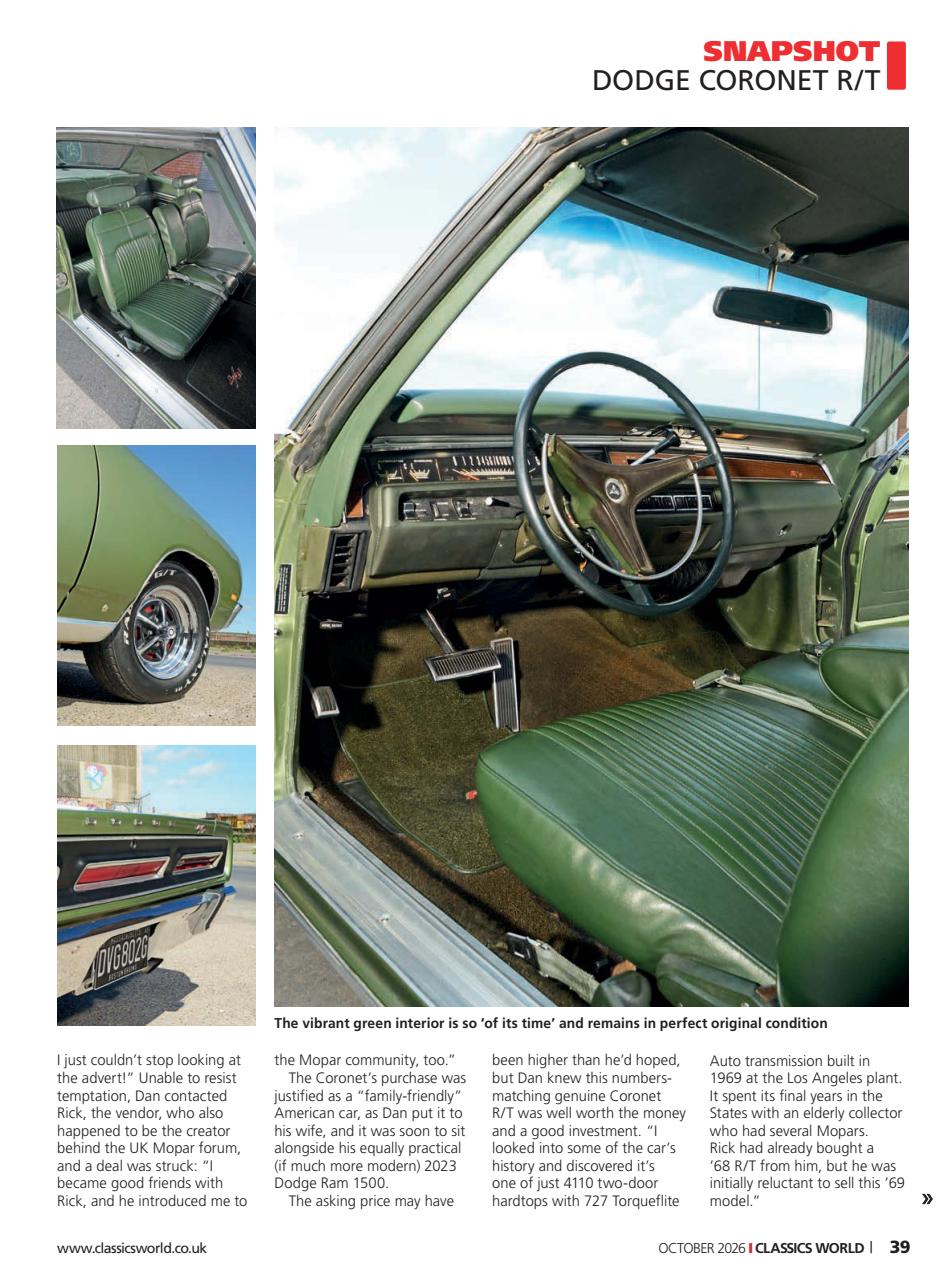 SNAPSHOT
DODGE CORONET R/T

DVG802G

The vibrant green interior is so 'of its time' and remains in perfect original condition

I just couldn't stop looking at the advert!" Unable to resist temptation, Dan contacted Rick, the vendor, who also happened to be the creator behind the UK Mopar forum, and a deal was struck: "I became good friends with Rick, and he introduced me to the Mopar community, too."

The Coronet's purchase was justified as a "family-friendly" American car, as Dan put it to his wife, and it was soon to sit alongside his equally practical (if much more modern) 2023 Dodge Ram 1500.

The asking price may have been higher than he'd hoped, but Dan knew this numbers-matching genuine Coronet R/T was well worth the money and a good investment. "I looked into some of the car's history and discovered it's one of just 4110 two-door hardtops with 727 Torqueflite Auto transmission built in 1969 at the Los Angeles plant. It spent its final years in the States with an elderly collector who had several Mopars. Rick had already bought a '68 R/T from him, but he was initially reluctant to sell this '69 model."

»

www.classicsworld.co.uk

OCTOBER 2026 | CLASSICS WORLD | 39